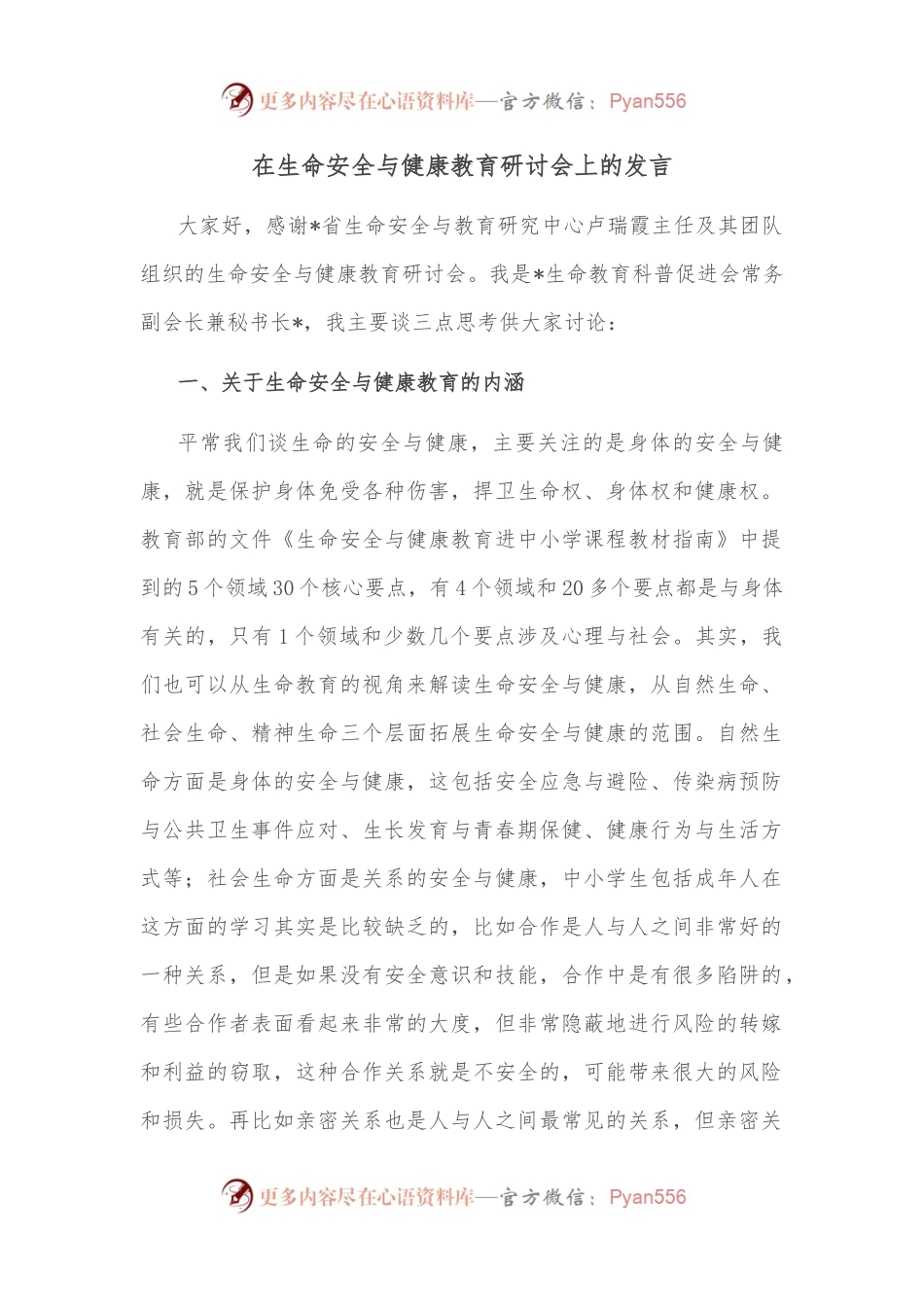 更多内容尽在心语资料库—官方微信：Pyan556

在生命安全与健康教育研讨会上的发言

大家好，感谢*省生命安全与教育研究中心卢瑞霞主任及其团队组织的生命安全与健康教育研讨会。我是*生命教育科普促进会常务副会长兼秘书长*，我主要谈三点思考供大家讨论：

一、关于生命安全与健康教育的内涵

平常我们谈生命的安全与健康，主要关注的是身体的安全与健康，就是保护身体免受各种伤害，捍卫生命权、身体权和健康权。教育部的文件《生命安全与健康教育进中小学课程教材指南》中提到的5个领域30个核心要点，有4个领域和20多个要点都是与身体有关的，只有1个领域和少数几个要点涉及心理与社会。其实，我们也可以从生命教育的视角来解读生命安全与健康，从自然生命、社会生命、精神生命三个层面拓展生命安全与健康的范围。自然生命方面是身体的安全与健康，这包括安全应急与避险、传染病预防与公共卫生事件应对、生长发育与青春期保健、健康行为与生活方式等；社会生命方面是关系的安全与健康，中小学生包括成年人在这方面的学习其实是比较缺乏的，比如合作是人与人之间非常好的一种关系，但是如果没有安全意识和技能，合作中是有很多陷阱的，有些合作者表面看起来非常的大度，但非常隐蔽地进行风险的转嫁和利益的窃取，这种合作关系就是不安全的，可能带来很大的风险和损失。再比如亲密关系也是人与人之间最常见的关系，但亲密关

更多内容尽在心语资料库—官方微信：Pyan556